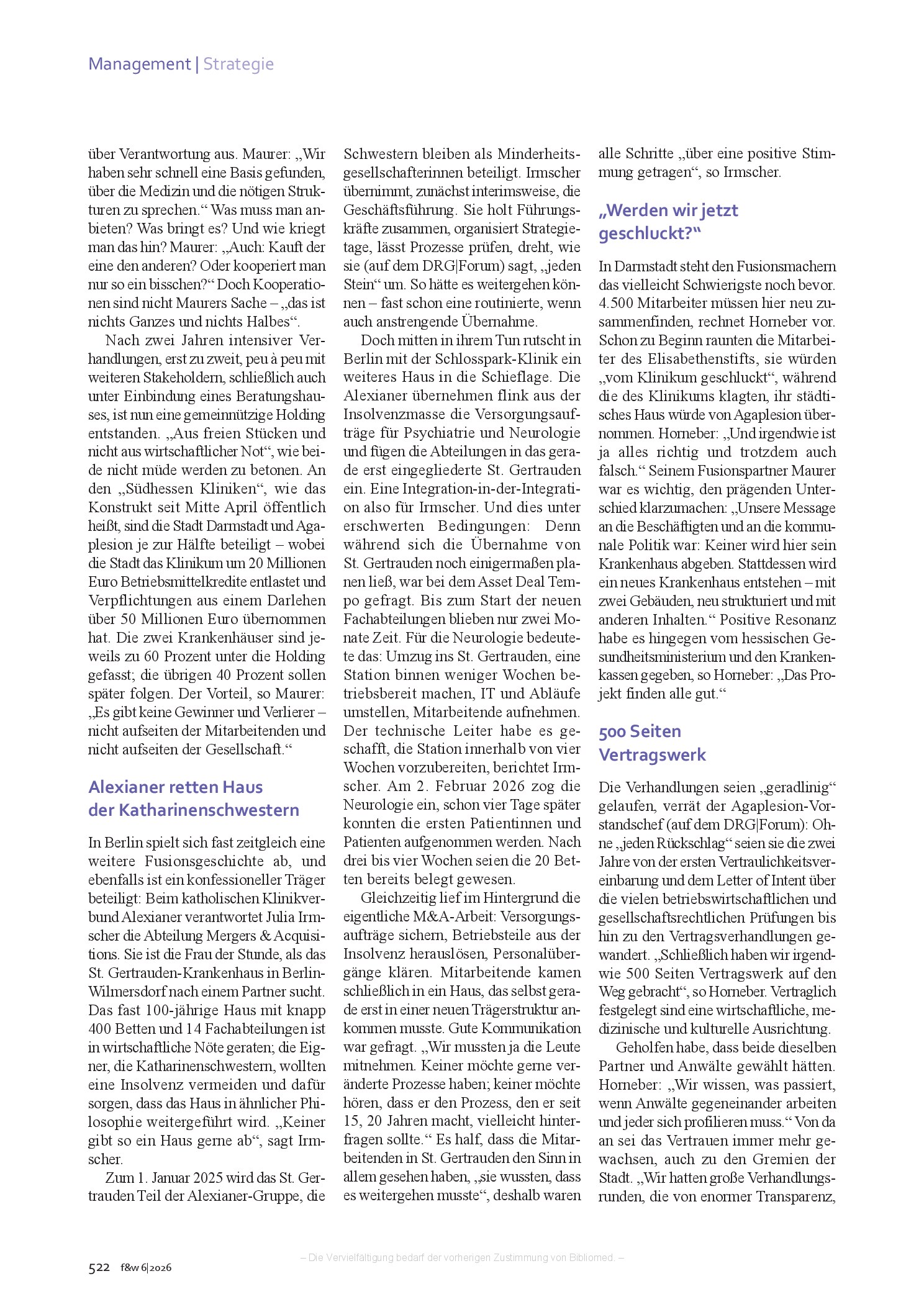 Management | Strategie

über Verantwortung aus. Maurer: „Wir haben sehr schnell eine Basis gefunden, über die Medizin und die nötigen Strukturen zu sprechen.“ Was muss man anbieten? Was bringt es? Und wie kriegt man das hin? Maurer: „Auch: Kauft der eine den anderen? Oder kooperiert man nur so ein bisschen?“ Doch Kooperationen sind nicht Maurers Sache – „das ist nichts Ganzes und nichts Halbes“.

Nach zwei Jahren intensiver Verhandlungen, erst zu zweit, peu à peu mit weiteren Stakeholdern, schließlich auch unter Einbindung eines Beratungshauses, ist nun eine gemeinnützige Holding entstanden. „Aus freien Stücken und nicht aus wirtschaftlicher Not“, wie beide nicht müde werden zu betonen. An den „Südhessen Kliniken“, wie das Konstrukt seit Mitte April öffentlich heißt, sind die Stadt Darmstadt und Agaplesion je zur Hälfte beteiligt – wobei die Stadt das Klinikum um 20 Millionen Euro Betriebsmittelkredite entlastet und Verpflichtungen aus einem Darlehen über 50 Millionen Euro übernommen hat. Die zwei Krankenhäuser sind jeweils zu 60 Prozent unter die Holding gefasst; die übrigen 40 Prozent sollen später folgen. Der Vorteil, so Maurer: „Es gibt keine Gewinner und Verlierer – nicht aufseiten der Mitarbeitenden und nicht aufseiten der Gesellschaft.“

Alexianer retten Haus der Katharinenschwestern

In Berlin spielt sich fast zeitgleich eine weitere Fusionsgeschichte ab, und ebenfalls ist ein konfessioneller Träger beteiligt: Beim katholischen Klinikverbund Alexianer verantwortet Julia Irmscher die Abteilung Mergers & Acquisitions. Sie ist die Frau der Stunde, als das St. Gertrauden-Krankenhaus in Berlin-Wilmersdorf nach einem Partner sucht. Das fast 100-jährige Haus mit knapp 400 Betten und 14 Fachabteilungen ist in wirtschaftliche Nöte geraten; die Eigner, die Katharinenschwestern, wollten eine Insolvenz vermeiden und dafür sorgen, dass das Haus in ähnlicher Philosophie weitergeführt wird. „Keiner gibt so ein Haus gerne ab“, sagt Irmscher.

Zum 1. Januar 2025 wird das St. Gertrauden Teil der Alexianer-Gruppe, die Schwestern bleiben als Minderheitsgesellschafterinnen beteiligt. Irmscher übernimmt, zunächst interimsweise, die Geschäftsführung. Sie holt Führungskräfte zusammen, organisiert Strategietage, lässt Prozesse prüfen, dreht, wie sie (auf dem DRG|Forum) sagt, „jeden Stein“ um. So hätte es weitergehen können – fast schon eine routinierte, wenn auch anstrengende Übernahme.

Doch mitten in ihrem Tun rutscht in Berlin mit der Schlosspark-Klinik ein weiteres Haus in die Schieflage. Die Alexianer übernehmen flink aus der Insolvenzmasse die Versorgungsaufträge für Psychiatrie und Neurologie und fügen die Abteilungen in das gerade erst eingegliederte St. Gertrauden ein. Eine Integration-in-der-Integration also für Irmscher. Und dies unter erschwerten Bedingungen: Denn während sich die Übernahme von St. Gertrauden noch einigermaßen planen ließ, war bei dem Asset Deal Tempo gefragt. Bis zum Start der neuen Fachabteilungen blieben nur zwei Monate Zeit. Für die Neurologie bedeutete das: Umzug ins St. Gertrauden, eine Station binnen weniger Wochen betriebsbereit machen, IT und Abläufe umstellen, Mitarbeitende aufnehmen. Der technische Leiter habe es geschafft, die Station innerhalb von vier Wochen vorzubereiten, berichtet Irmscher. Am 2. Februar 2026 zog die Neurologie ein, schon vier Tage später konnten die ersten Patientinnen und Patienten aufgenommen werden. Nach drei bis vier Wochen seien die 20 Betten bereits belegt gewesen.

Gleichzeitig lief im Hintergrund die eigentliche M&A-Arbeit: Versorgungsaufträge sichern, Betriebsteile aus der Insolvenz herauslösen, Personalübergänge klären. Mitarbeitende kamen schließlich in ein Haus, das selbst gerade erst in einer neuen Trägerstruktur ankommen musste. Gute Kommunikation war gefragt. „Wir mussten ja die Leute mitnehmen. Keiner möchte gerne veränderte Prozesse haben; keiner möchte hören, dass er den Prozess, den er seit 15, 20 Jahren macht, vielleicht hinterfragen sollte.“ Es half, dass die Mitarbeitenden in St. Gertrauden den Sinn in allem gesehen haben, „sie wussten, dass es weitergehen musste“, deshalb waren alle Schritte „über eine positive Stimmung getragen“, so Irmscher.

„Werden wir jetzt geschluckt?“

In Darmstadt steht den Fusionsmachern das vielleicht Schwierigste noch bevor. 4.500 Mitarbeiter müssen hier neu zusammenfinden, rechnet Horneber vor. Schon zu Beginn raunten die Mitarbeiter des Elisabethenstifts, sie würden „vom Klinikum geschluckt“, während die des Klinikums klagten, ihr städtisches Haus würde von Agaplesion übernommen. Horneber: „Und irgendwie ist ja alles richtig und trotzdem auch falsch.“ Seinem Fusionspartner Maurer war es wichtig, den prägenden Unterschied klarzumachen: „Unsere Message an die Beschäftigten und an die kommunale Politik war: Keiner wird hier sein Krankenhaus abgeben. Stattdessen wird ein neues Krankenhaus entstehen – mit zwei Gebäuden, neu strukturiert und mit anderen Inhalten.“ Positive Resonanz habe es hingegen vom hessischen Gesundheitsministerium und den Krankenkassen gegeben, so Horneber: „Das Projekt finden alle gut.“

500 Seiten Vertragswerk

Die Verhandlungen seien „geradlinig“ gelaufen, verrät der Agaplesion-Vorstandschef (auf dem DRG|Forum): Ohne „jeden Rückschlag“ seien sie die zwei Jahre von der ersten Vertraulichkeitsvereinbarung und dem Letter of Intent über die vielen betriebswirtschaftlichen und gesellschaftsrechtlichen Prüfungen bis hin zu den Vertragsverhandlungen gewandert. „Schließlich haben wir irgendwie 500 Seiten Vertragswerk auf den Weg gebracht“, so Horneber. Vertraglich festgelegt sind eine wirtschaftliche, medizinische und kulturelle Ausrichtung.

Geholfen habe, dass beide dieselben Partner und Anwälte gewählt hätten. Horneber: „Wir wissen, was passiert, wenn Anwälte gegeneinander arbeiten und jeder sich profilieren muss.“ Von da an sei das Vertrauen immer mehr gewachsen, auch zu den Gremien der Stadt. „Wir hatten große Verhandlungsrunden, die von enormer Transparenz,

522 f&w 6|2026

– Die Vervielfältigung bedarf der vorherigen Zustimmung von Bibliomed. –